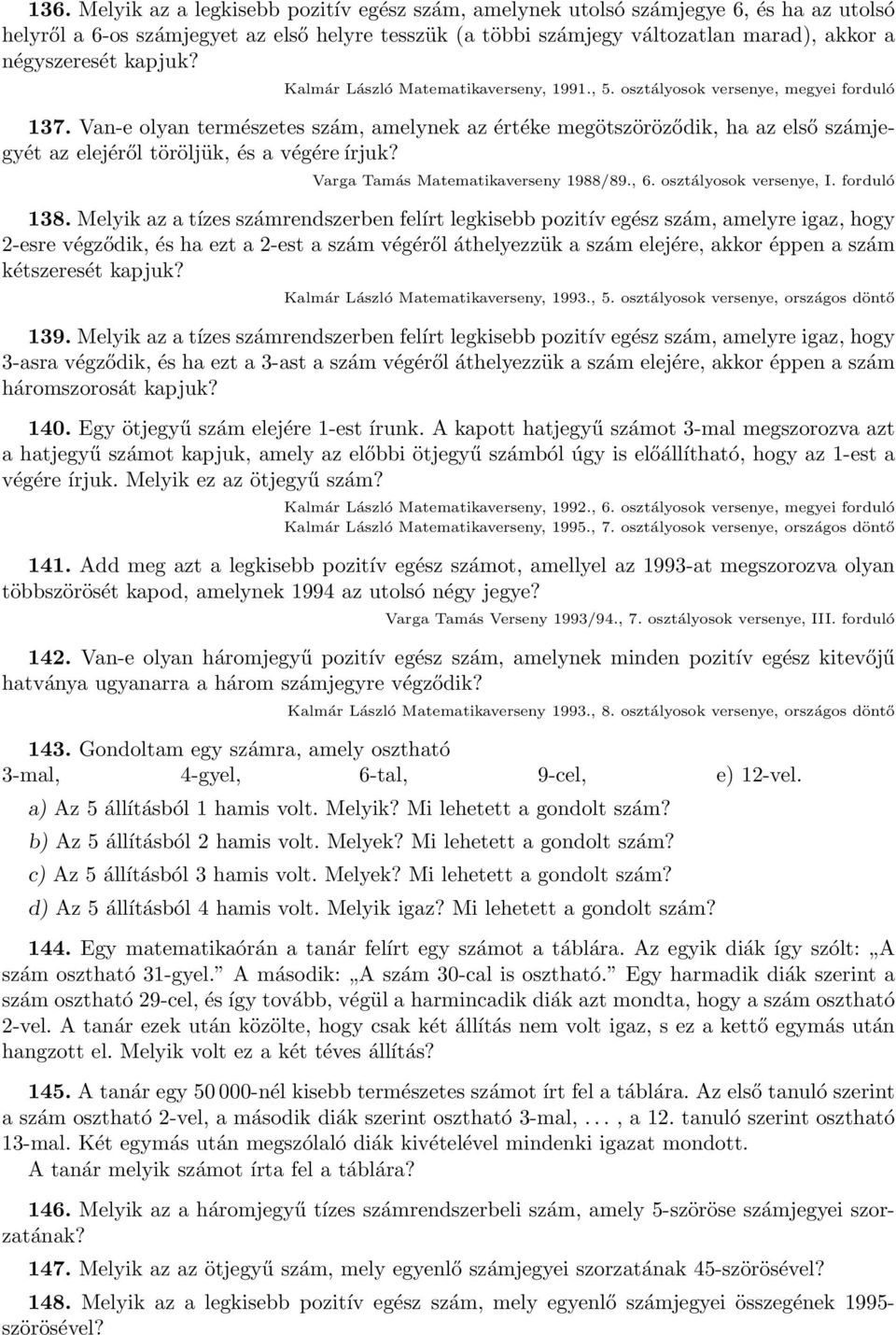 136. Melyik az a legkisebb pozitív egész szám, amelynek utolsó számjegye 6, és ha az utolsó helyről a 6-os számjegyet az első helyre tesszük (a többi számjegy változatlan marad), akkor a négyszeresét kapjuk?

Kalmár László Matematikaverseny, 1991., 5. osztályosok versenye, megyei forduló

137. Van-e olyan természetes szám, amelynek az értéke megötszöröződik, ha az első számjegyét az elejéről töröljük, és a végére írjuk?

Varga Tamás Matematikaverseny 1988/89., 6. osztályosok versenye, I. forduló

138. Melyik az a tízes számrendszerben felírt legkisebb pozitív egész szám, amelyre igaz, hogy 2-esre végződik, és ha ezt a 2-est a szám végéről áthelyezzük a szám elejére, akkor éppen a szám kétszeresét kapjuk?

Kalmár László Matematikaverseny, 1993., 5. osztályosok versenye, országos döntő

139. Melyik az a tízes számrendszerben felírt legkisebb pozitív egész szám, amelyre igaz, hogy 3-asra végződik, és ha ezt a 3-ast a szám végéről áthelyezzük a szám elejére, akkor éppen a szám háromszorosát kapjuk?

140. Egy ötjegyű szám elejére 1-est írunk. A kapott hatjegyű számot 3-mal megszorozva azt a hatjegyű számot kapjuk, amely az előbbi ötjegyű számból úgy is előállítható, hogy az 1-est a végére írjuk. Melyik ez az ötjegyű szám?

Kalmár László Matematikaverseny, 1992., 6. osztályosok versenye, megyei forduló
Kalmár László Matematikaverseny, 1995., 7. osztályosok versenye, országos döntő

141. Add meg azt a legkisebb pozitív egész számot, amellyel az 1993-at megszorozva olyan többszörösét kapod, amelynek 1994 az utolsó négy jegye?

Varga Tamás Verseny 1993/94., 7. osztályosok versenye, III. forduló

142. Van-e olyan háromjegyű pozitív egész szám, amelynek minden pozitív egész kitevőjű hatványa ugyanarra a három számjegyre végződik?

Kalmár László Matematikaverseny 1993., 8. osztályosok versenye, országos döntő

143. Gondoltam egy számra, amely osztható
3-mal, 4-gyel, 6-tal, 9-cel, e) 12-vel.
a) Az 5 állításból 1 hamis volt. Melyik? Mi lehetett a gondolt szám?
b) Az 5 állításból 2 hamis volt. Melyek? Mi lehetett a gondolt szám?
c) Az 5 állításból 3 hamis volt. Melyek? Mi lehetett a gondolt szám?
d) Az 5 állításból 4 hamis volt. Melyik igaz? Mi lehetett a gondolt szám?

144. Egy matematikaórán a tanár felírt egy számot a táblára. Az egyik diák így szólt: „A szám osztható 31-gyel.” A második: „A szám 30-cal is osztható.” Egy harmadik diák szerint a szám osztható 29-cel, és így tovább, végül a harmincadik diák azt mondta, hogy a szám osztható 2-vel. A tanár ezek után közölte, hogy csak két állítás nem volt igaz, s ez a kettő egymás után hangzott el. Melyik volt ez a két téves állítás?

145. A tanár egy 50 000-nél kisebb természetes számot írt fel a táblára. Az első tanuló szerint a szám osztható 2-vel, a második diák szerint osztható 3-mal, . . . , a 12. tanuló szerint osztható 13-mal. Két egymás után megszólaló diák kivételével mindenki igazat mondott.
A tanár melyik számot írta fel a táblára?

146. Melyik az a háromjegyű tízes számrendszerbeli szám, amely 5-szöröse számjegyei szorzatának?

147. Melyik az az ötjegyű szám, mely egyenlő számjegyei szorzatának 45-szörösével?

148. Melyik az a legkisebb pozitív egész szám, mely egyenlő számjegyei összegének 1995-szörösével?